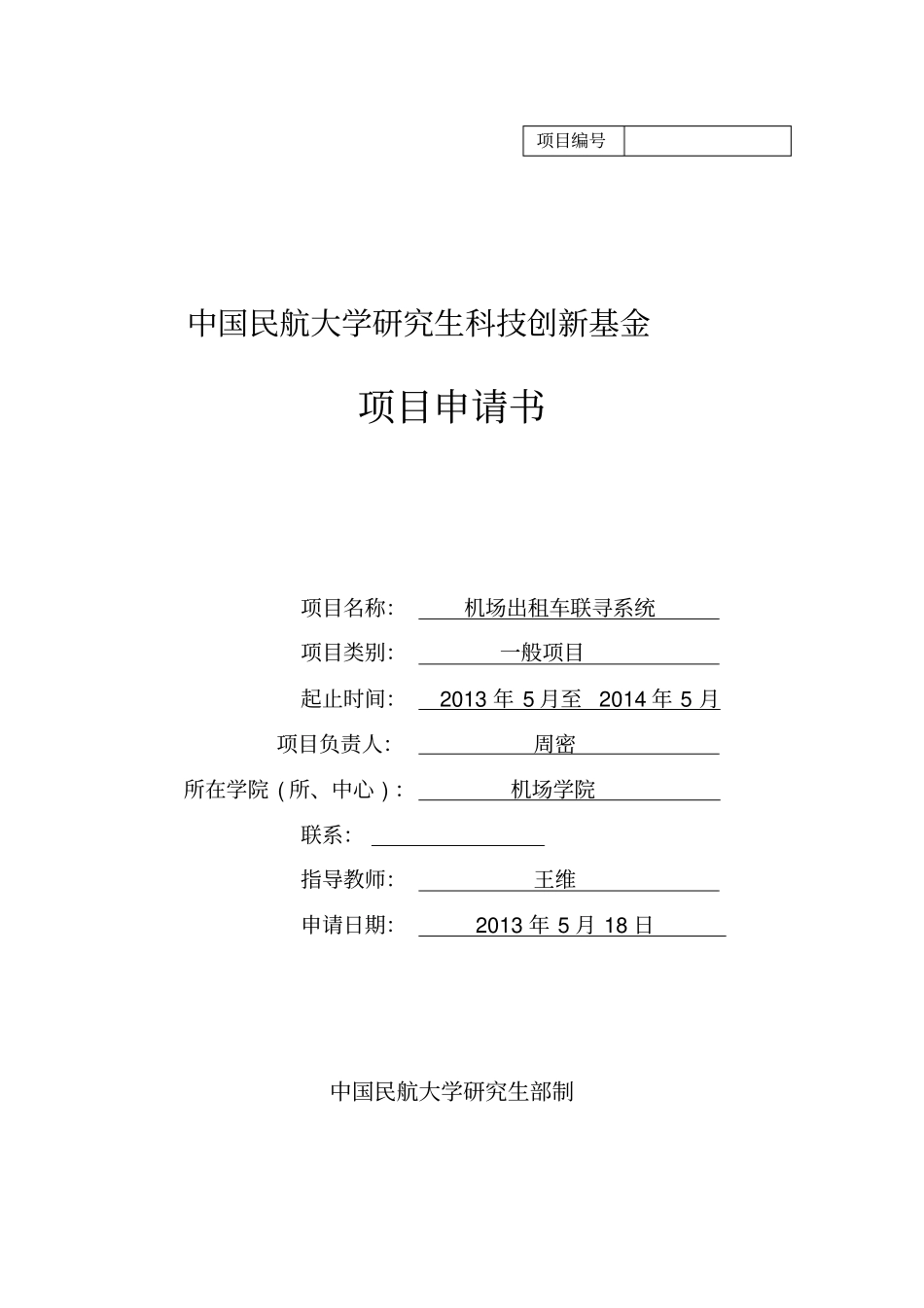 | 项目编号 |  |
|---|---|

中国民航大学研究生科技创新基金

项目申请书

项目名称： 机场出租车联寻系统

项目类别： 一般项目

起止时间： 2013 年 5 月至 2014 年 5 月

项目负责人： 周密

所在学院（所、中心）： 机场学院

联系：

指导教师： 王维

申请日期： 2013 年 5 月 18 日

中国民航大学研究生部制